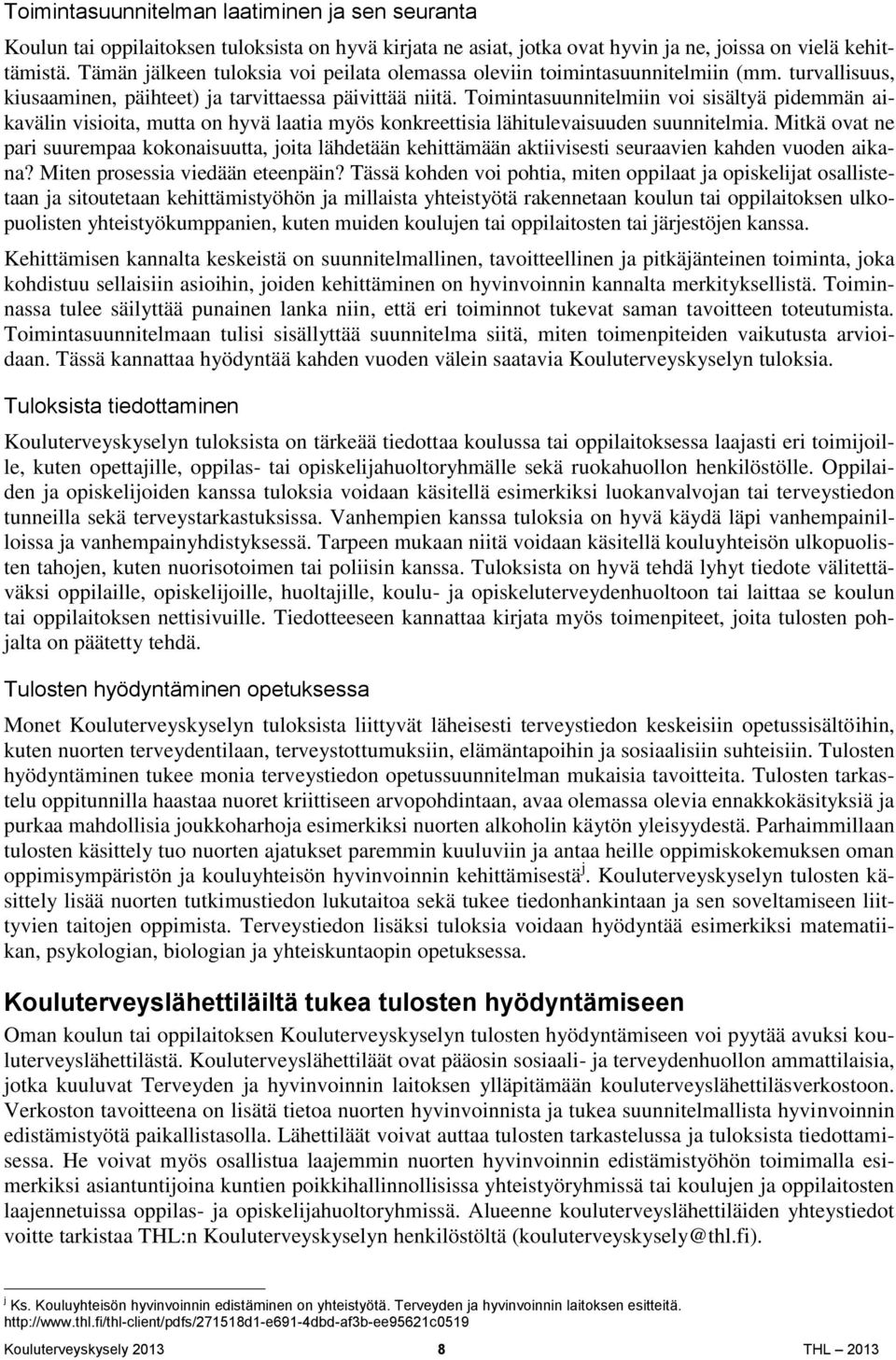 Toimintasuunnitelman laatiminen ja sen seuranta

Koulun tai oppilaitoksen tuloksista on hyvä kirjata ne asiat, jotka ovat hyvin ja ne, joissa on vielä kehittämistä. Tämän jälkeen tuloksia voi peilata olemassa oleviin toimintasuunnitelmiin (mm. turvallisuus, kiusaaminen, päihteet) ja tarvittaessa päivittää niitä. Toimintasuunnitelmiin voi sisältyä pidemmän aikavälin visioita, mutta on hyvä laatia myös konkreettisia lähitulevaisuuden suunnitelmia. Mitkä ovat ne pari suurempaa kokonaisuutta, joita lähdetään kehittämään aktiivisesti seuraavien kahden vuoden aikana? Miten prosessia viedään eteenpäin? Tässä kohden voi pohtia, miten oppilaat ja opiskelijat osallistetaan ja sitoutetaan kehittämistyöhön ja millaista yhteistyötä rakennetaan koulun tai oppilaitoksen ulkopuolisten yhteistyökumppanien, kuten muiden koulujen tai oppilaitosten tai järjestöjen kanssa.

Kehittämisen kannalta keskeistä on suunnitelmallinen, tavoitteellinen ja pitkäjänteinen toiminta, joka kohdistuu sellaisiin asioihin, joiden kehittäminen on hyvinvoinnin kannalta merkityksellistä. Toiminnassa tulee säilyttää punainen lanka niin, että eri toiminnot tukevat saman tavoitteen toteutumista. Toimintasuunnitelmaan tulisi sisällyttää suunnitelma siitä, miten toimenpiteiden vaikutusta arvioidaan. Tässä kannattaa hyödyntää kahden vuoden välein saatavia Kouluterveyskyselyn tuloksia.

Tuloksista tiedottaminen

Kouluterveyskyselyn tuloksista on tärkeää tiedottaa koulussa tai oppilaitoksessa laajasti eri toimijoille, kuten opettajille, oppilas- tai opiskelijahuoltoryhmälle sekä ruokahuollon henkilöstölle. Oppilaiden ja opiskelijoiden kanssa tuloksia voidaan käsitellä esimerkiksi luokanvalvojan tai terveystiedon tunneilla sekä terveystarkastuksissa. Vanhempien kanssa tuloksia on hyvä käydä läpi vanhempainilloissa ja vanhempainyhdistyksessä. Tarpeen mukaan niitä voidaan käsitellä kouluyhteisön ulkopuolisten tahojen, kuten nuorisotoimen tai poliisin kanssa. Tuloksista on hyvä tehdä lyhyt tiedote välitettäväksi oppilaille, opiskelijoille, huoltajille, koulu- ja opiskeluterveydenhuoltoon tai laittaa se koulun tai oppilaitoksen nettisivuille. Tiedotteeseen kannattaa kirjata myös toimenpiteet, joita tulosten pohjalta on päätetty tehdä.

Tulosten hyödyntäminen opetuksessa

Monet Kouluterveyskyselyn tuloksista liittyvät läheisesti terveystiedon keskeisiin opetussisältöihin, kuten nuorten terveydentilaan, terveystottumuksiin, elämäntapoihin ja sosiaalisiin suhteisiin. Tulosten hyödyntäminen tukee monia terveystiedon opetussuunnitelman mukaisia tavoitteita. Tulosten tarkastelu oppitunnilla haastaa nuoret kriittiseen arvopohdintaan, avaa olemassa olevia ennakkokäsityksiä ja purkaa mahdollisia joukkoharhoja esimerkiksi nuorten alkoholin käytön yleisyydestä. Parhaimmillaan tulosten käsittely tuo nuorten ajatukset paremmin kuuluviin ja antaa heille oppimiskokemuksen oman oppimisympäristön ja kouluyhteisön hyvinvoinnin kehittämisestä$^j$. Kouluterveyskyselyn tulosten käsittely lisää nuorten tutkimustiedon lukutaitoa sekä tukee tiedonhankintaan ja sen soveltamiseen liittyvien taitojen oppimista. Terveystiedon lisäksi tuloksia voidaan hyödyntää esimerkiksi matematiikan, psykologian, biologian ja yhteiskuntaopin opetuksessa.

Kouluterveyslähettiläiltä tukea tulosten hyödyntämiseen

Oman koulun tai oppilaitoksen Kouluterveyskyselyn tulosten hyödyntämiseen voi pyytää avuksi kouluterveyslähettilästä. Kouluterveyslähettiläät ovat pääosin sosiaali- ja terveydenhuollon ammattilaisia, jotka kuuluvat Terveyden ja hyvinvoinnin laitoksen ylläpitämään kouluterveyslähettiläsverkostoon. Verkoston tavoitteena on lisätä tietoa nuorten hyvinvoinnista ja tukea suunnitelmallista hyvinvoinnin edistämistyötä paikallistasolla. Lähettiläät voivat auttaa tulosten tarkastelussa ja tuloksista tiedottamisessa. He voivat myös osallistua laajemmin nuorten hyvinvoinnin edistämistyöhön toimimalla esimerkiksi asiantuntijoina kuntien poikkihallinnollisissa yhteistyöryhmissä tai koulujen ja oppilaitosten laajennetuissa oppilas- ja opiskelijahuoltoryhmissä. Alueenne kouluterveyslähettiläiden yhteystiedot voitte tarkistaa THL:n Kouluterveyskyselyn henkilöstöltä (kouluterveyskysely@thl.fi).

$^j$ Ks. Kouluyhteisön hyvinvoinnin edistäminen on yhteistyötä. Terveyden ja hyvinvoinnin laitoksen esitteitä. http://www.thl.fi/thl-client/pdfs/271518d1-e691-4dbd-af3b-ee95621c0519

Kouluterveyskysely 2013 8 THL — 2013